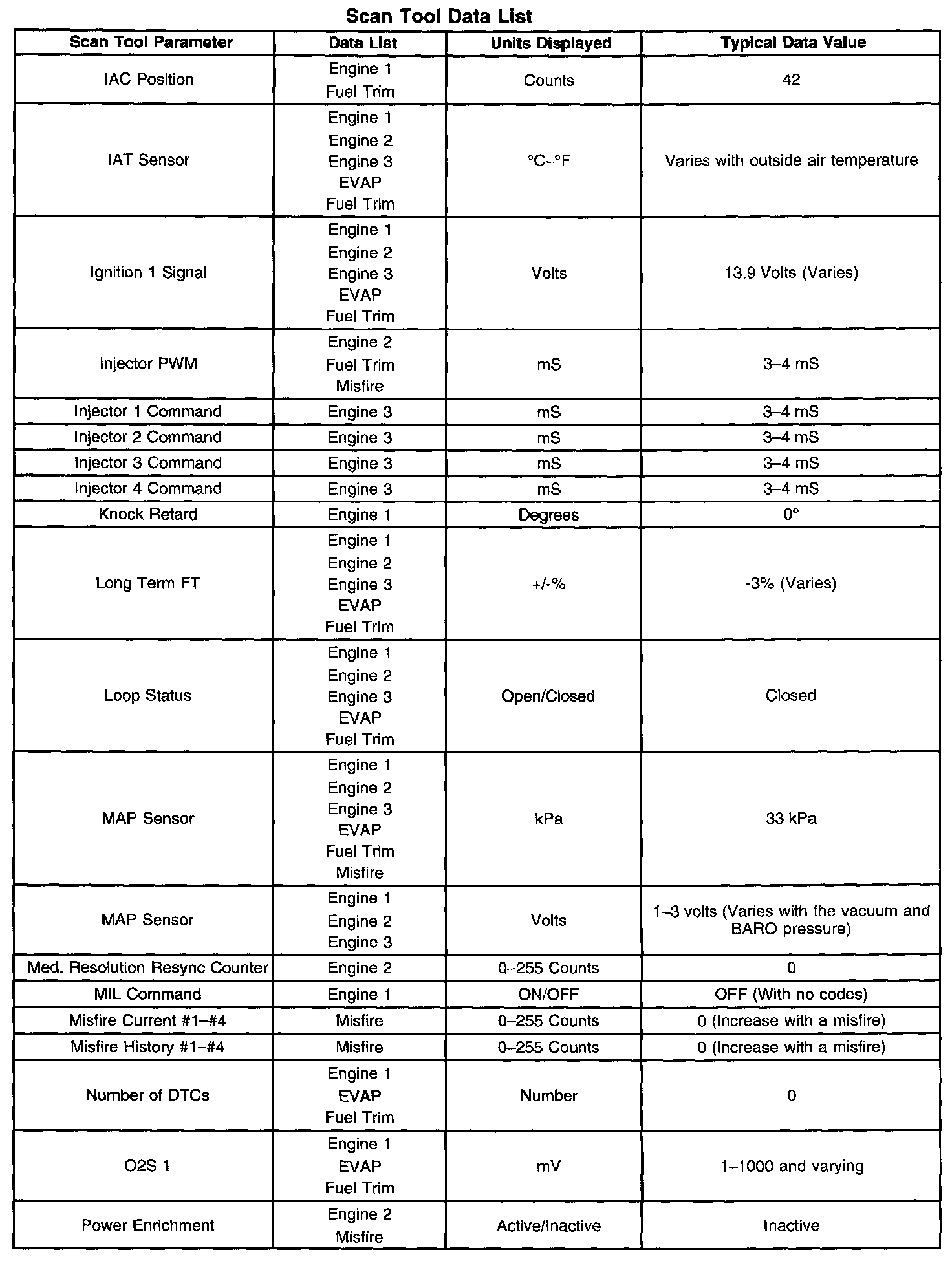 Scan Tool Data List

| Scan Tool Parameter | Data List | Units Displayed | Typical Data Value |
|---|---|---|---|
| IAC Position | Engine 1 Fuel Trim | Counts | 42 |
| IAT Sensor | Engine 1 Engine 2 Engine 3 EVAP Fuel Trim | °C–°F | Varies with outside air temperature |
| Ignition 1 Signal | Engine 1 Engine 2 Engine 3 EVAP Fuel Trim | Volts | 13.9 Volts (Varies) |
| Injector PWM | Engine 2 Fuel Trim Misfire | mS | 3–4 mS |
| Injector 1 Command | Engine 3 | mS | 3–4 mS |
| Injector 2 Command | Engine 3 | mS | 3–4 mS |
| Injector 3 Command | Engine 3 | mS | 3–4 mS |
| Injector 4 Command | Engine 3 | mS | 3–4 mS |
| Knock Retard | Engine 1 | Degrees | 0° |
| Long Term FT | Engine 1 Engine 2 Engine 3 EVAP Fuel Trim | +/-% | -3% (Varies) |
| Loop Status | Engine 1 Engine 2 Engine 3 EVAP Fuel Trim | Open/Closed | Closed |
| MAP Sensor | Engine 1 Engine 2 Engine 3 EVAP Fuel Trim Misfire | kPa | 33 kPa |
| MAP Sensor | Engine 1 Engine 2 Engine 3 | Volts | 1–3 volts (Varies with the vacuum and BARO pressure) |
| Med. Resolution Resync Counter | Engine 2 | 0–255 Counts | 0 |
| MIL Command | Engine 1 | ON/OFF | OFF (With no codes) |
| Misfire Current #1–#4 | Misfire | 0–255 Counts | 0 (Increase with a misfire) |
| Misfire History #1–#4 | Misfire | 0–255 Counts | 0 (Increase with a misfire) |
| Number of DTCs | Engine 1 EVAP Fuel Trim | Number | 0 |
| O2S 1 | Engine 1 EVAP Fuel Trim | mV | 1–1000 and varying |
| Power Enrichment | Engine 2 Misfire | Active/Inactive | Inactive |